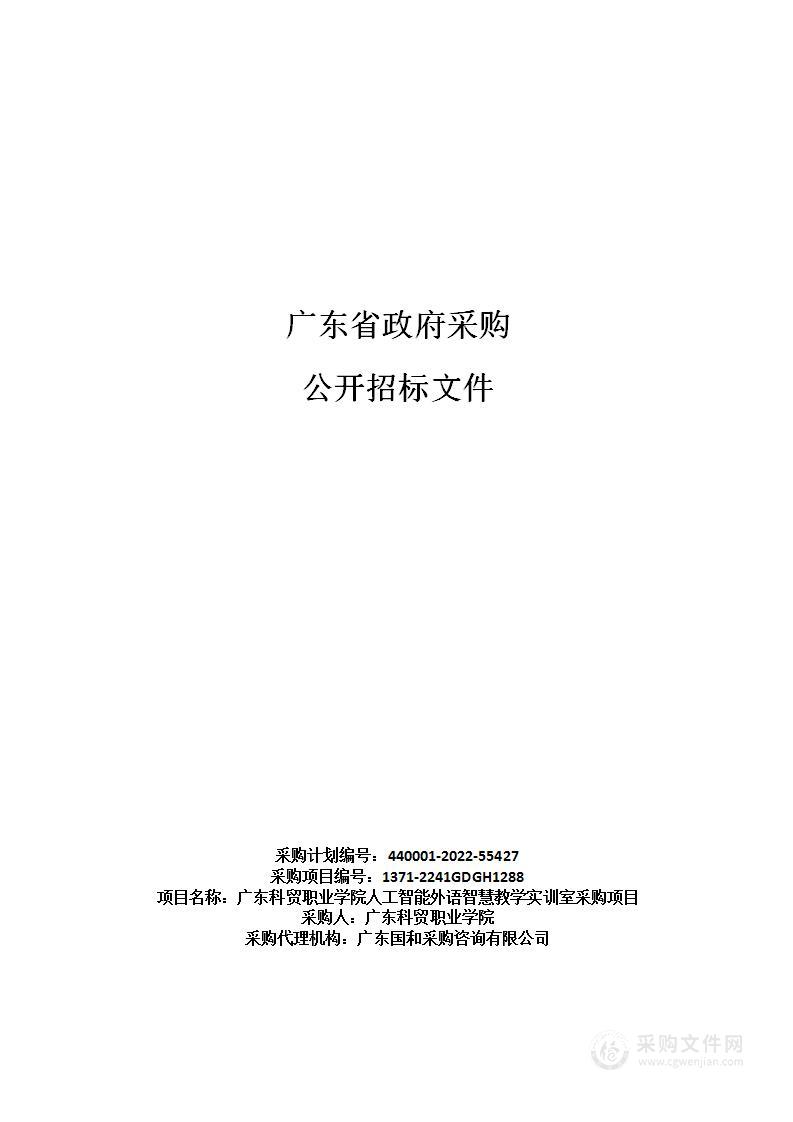 广东省政府采购

公开招标文件

采购计划编号：440001-2022-55427
采购项目编号：1371-2241GDGH1288
项目名称：广东科贸职业学院人工智能外语智慧教学实训室采购项目
采购人：广东科贸职业学院
采购代理机构：广东国和采购咨询有限公司

采购文件网
www.cgwenjian.com